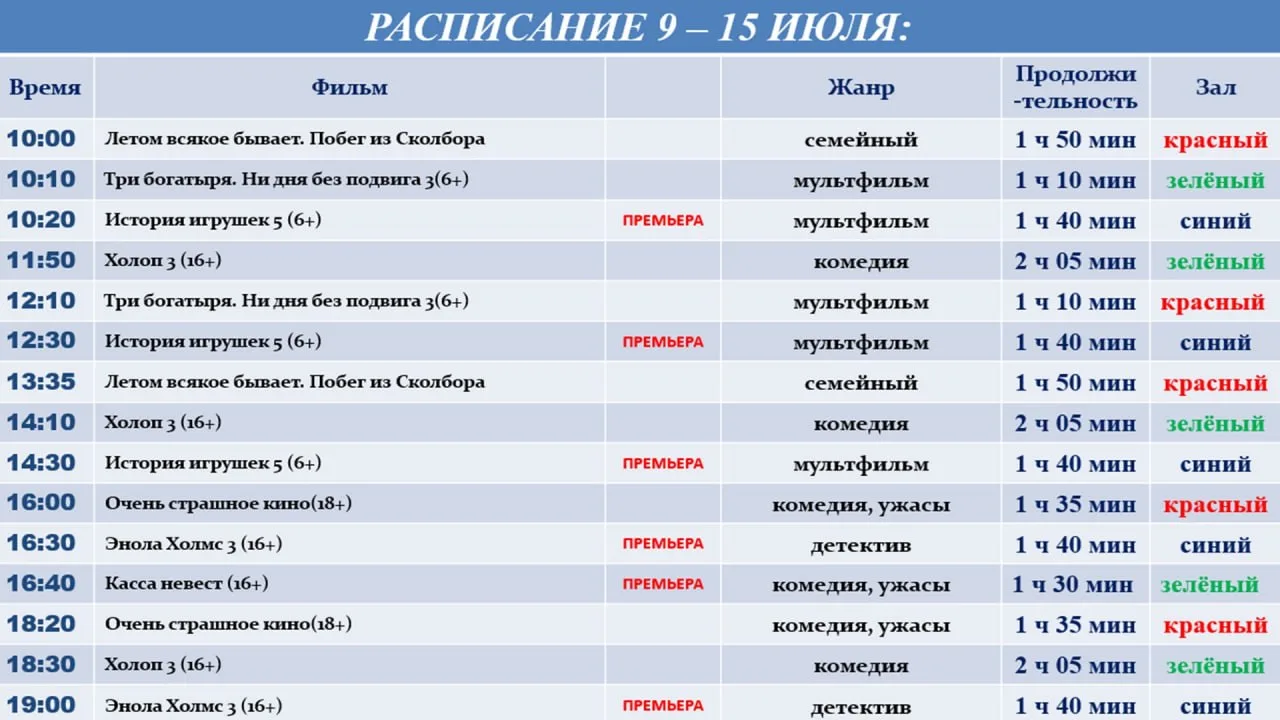 РАСПИСАНИЕ 9 – 15 ИЮЛЯ:

| Время | Фильм | | Жанр | Продолжи-тельность | Зал |
|---|---|---|---|---|---|
| 10:00 | Летом всякое бывает. Побег из Сколбора | | семейный | 1 ч 50 мин | красный |
| 10:10 | Три богатыря. Ни дня без подвига 3(6+) | | мультфильм | 1 ч 10 мин | зелёный |
| 10:20 | История игрушек 5 (6+) | ПРЕМЬЕРА | мультфильм | 1 ч 40 мин | синий |
| 11:50 | Холоп 3 (16+) | | комедия | 2 ч 05 мин | зелёный |
| 12:10 | Три богатыря. Ни дня без подвига 3(6+) | | мультфильм | 1 ч 10 мин | красный |
| 12:30 | История игрушек 5 (6+) | ПРЕМЬЕРА | мультфильм | 1 ч 40 мин | синий |
| 13:35 | Летом всякое бывает. Побег из Сколбора | | семейный | 1 ч 50 мин | красный |
| 14:10 | Холоп 3 (16+) | | комедия | 2 ч 05 мин | зелёный |
| 14:30 | История игрушек 5 (6+) | ПРЕМЬЕРА | мультфильм | 1 ч 40 мин | синий |
| 16:00 | Очень страшное кино(18+) | | комедия, ужасы | 1 ч 35 мин | красный |
| 16:30 | Энола Холмс 3 (16+) | ПРЕМЬЕРА | детектив | 1 ч 40 мин | синий |
| 16:40 | Касса невест (16+) | ПРЕМЬЕРА | комедия, ужасы | 1 ч 30 мин | зелёный |
| 18:20 | Очень страшное кино(18+) | | комедия, ужасы | 1 ч 35 мин | красный |
| 18:30 | Холоп 3 (16+) | | комедия | 2 ч 05 мин | зелёный |
| 19:00 | Энола Холмс 3 (16+) | ПРЕМЬЕРА | детектив | 1 ч 40 мин | синий |